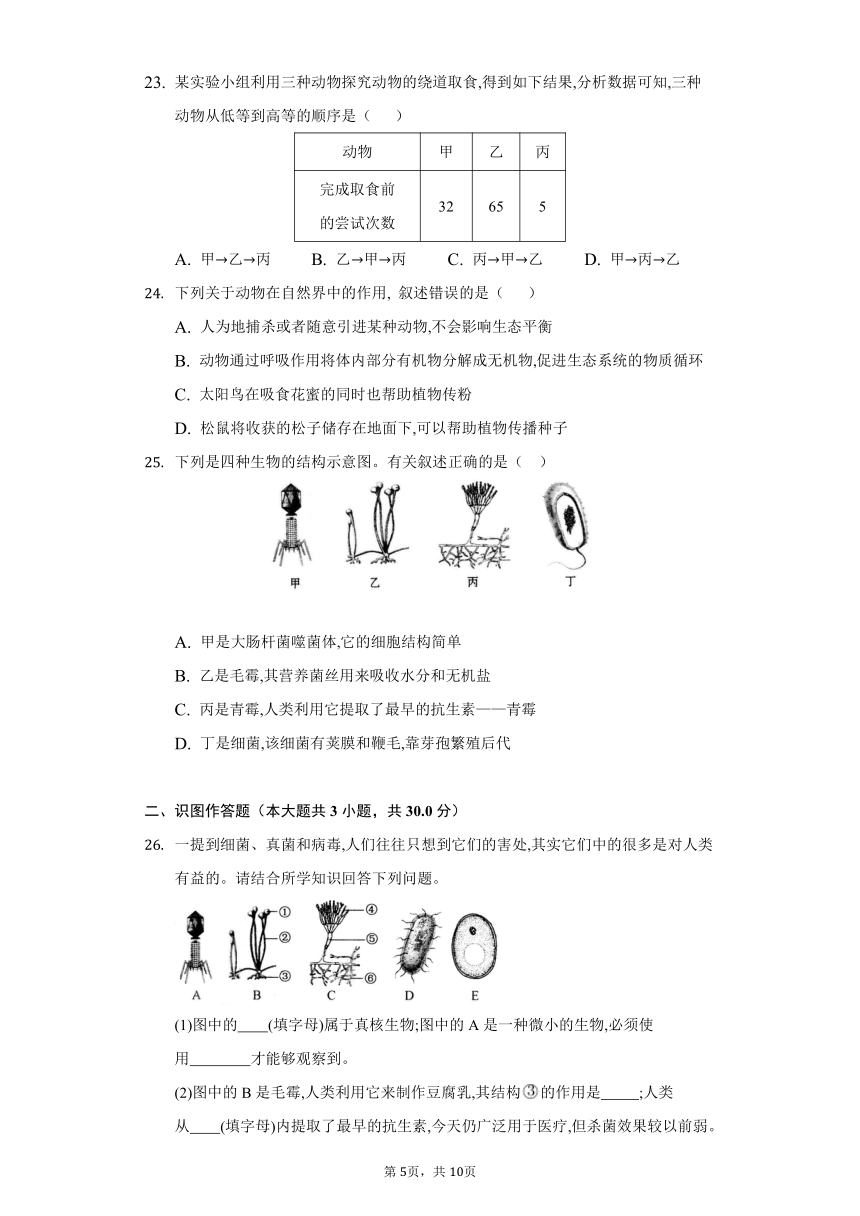 23. 某实验小组利用三种动物探究动物的绕道取食,得到如下结果,分析数据可知,三种动物从低等到高等的顺序是（　　）

| 动物 | 甲 | 乙 | 丙 |
|---|---|---|---|
| 完成取食前的尝试次数 | 32 | 65 | 5 |

A. 甲→乙→丙　　B. 乙→甲→丙　　C. 丙→甲→乙　　D. 甲→丙→乙

24. 下列关于动物在自然界中的作用, 叙述错误的是（　　）

A. 人为地捕杀或者随意引进某种动物,不会影响生态平衡

B. 动物通过呼吸作用将体内部分有机物分解成无机物,促进生态系统的物质循环

C. 太阳鸟在吸食花蜜的同时也帮助植物传粉

D. 松鼠将收获的松子储存在地面下,可以帮助植物传播种子

25. 下列是四种生物的结构示意图。有关叙述正确的是（　　）

甲　乙　丙　丁

A. 甲是大肠杆菌噬菌体,它的细胞结构简单

B. 乙是毛霉,其营养菌丝用来吸收水分和无机盐

C. 丙是青霉,人类利用它提取了最早的抗生素——青霉

D. 丁是细菌,该细菌有荚膜和鞭毛,靠芽孢繁殖后代

二、识图作答题（本大题共 3 小题，共 30.0 分）

26. 一提到细菌、真菌和病毒,人们往往只想到它们的害处,其实它们中的很多是对人类有益的。请结合所学知识回答下列问题。

①　②　③　④　⑤　⑥
A　B　C　D　E

(1)图中的____(填字母)属于真核生物;图中的 A 是一种微小的生物,必须使用________才能够观察到。

(2)图中的 B 是毛霉,人类利用它来制作豆腐乳,其结构③的作用是_____;人类从____(填字母)内提取了最早的抗生素,今天仍广泛用于医疗,但杀菌效果较以前弱。

第 5页，共 10页